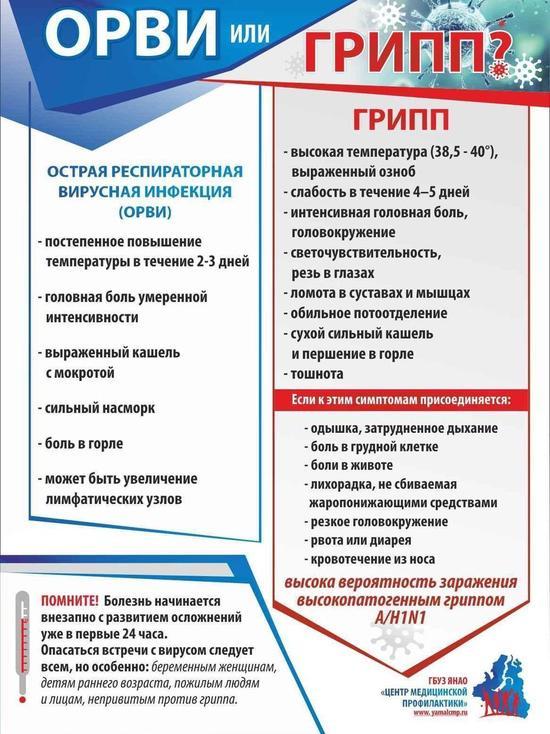 ОРВИ или ГРИПП?

ОСТРАЯ РЕСПИРАТОРНАЯ ВИРУСНАЯ ИНФЕКЦИЯ (ОРВИ)

- постепенное повышение температуры в течение 2-3 дней

- головная боль умеренной интенсивности

- выраженный кашель с мокротой

- сильный насморк

- боль в горле

- может быть увеличение лимфатических узлов

ГРИПП

- высокая температура (38,5 - 40°), выраженный озноб
- слабость в течение 4–5 дней
- интенсивная головная боль, головокружение
- светочувствительность, резь в глазах
- ломота в суставах и мышцах
- обильное потоотделение
- сухой сильный кашель и першение в горле
- тошнота

Если к этим симптомам присоединяется:

- одышка, затрудненное дыхание
- боль в грудной клетке
- боли в животе
- лихорадка, не сбиваемая жаропонижающими средствами
- резкое головокружение
- рвота или диарея
- кровотечение из носа

высока вероятность заражения высокопатогенным гриппом A/H1N1

ПОМНИТЕ! Болезнь начинается внезапно с развитием осложнений уже в первые 24 часа. Опасаться встречи с вирусом следует всем, но особенно: беременным женщинам, детям раннего возраста, пожилым людям и лицам, непривитым против гриппа.

ГБУЗ ЯНАО «ЦЕНТР МЕДИЦИНСКОЙ ПРОФИЛАКТИКИ» www.yamalcmp.ru